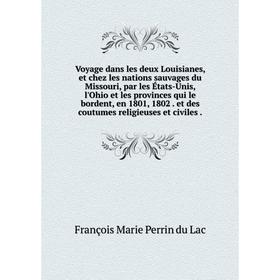 Voyage dans les deux Louisianes, et chez les nations sauvages du Missouri, par les États-Unis, l'Ohio et les provinces qui le bordent, en 1801, 1802 . et des coutumes religieuses et civiles .

François Marie Perrin du Lac